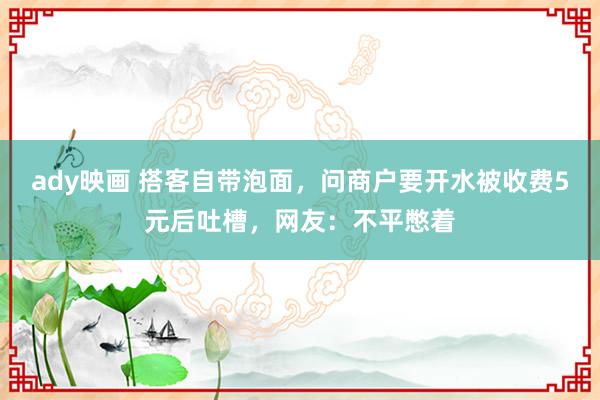 ady映画 搭客自带泡面，问商户要开水被收费5元后吐槽，网友：不平憋着